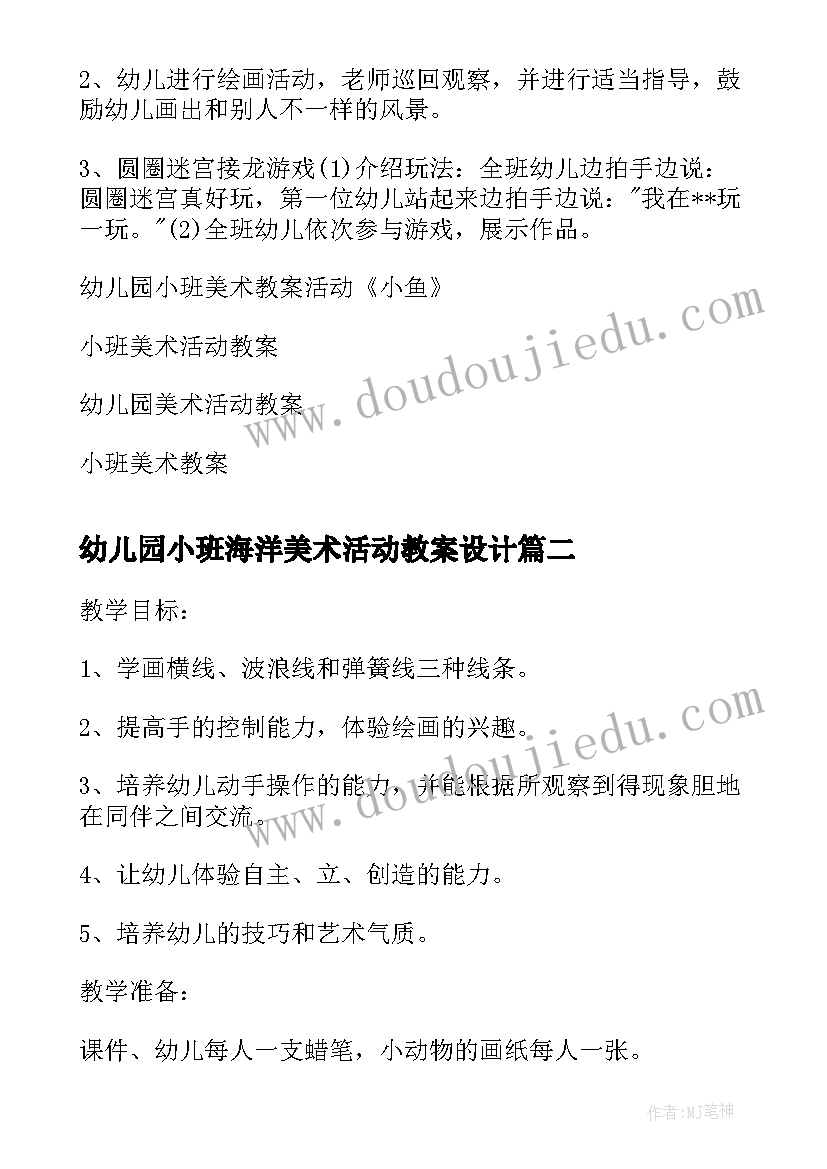 2、幼儿进行绘画活动，老师巡回观察，并进行适当指导，鼓励幼儿画出和别人不一样的风景。

3、圆圈迷宫接龙游戏(1)介绍玩法：全班幼儿边拍手边说：圆圈迷宫真好玩，第一位幼儿站起来边拍手边说："我在**玩一玩。"(2)全班幼儿依次参与游戏，展示作品。

幼儿园小班美术教案活动《小鱼》

小班美术活动教案

幼儿园美术活动教案

小班美术教案

幼儿园小班海洋美术活动教案设计篇二

教学目标：

1、学画横线、波浪线和弹簧线三种线条。

2、提高手的控制能力，体验绘画的兴趣。

3、培养幼儿动手操作的能力，并能根据所观察到得现象胆地在同伴之间交流。

4、让幼儿体验自主、立、创造的能力。

5、培养幼儿的技巧和艺术气质。

教学准备：

课件、幼儿每人一支蜡笔，小动物的画纸每人一张。

www.doudoujiedu.com

www.doudoujiedu.com

作者:MJ笔神